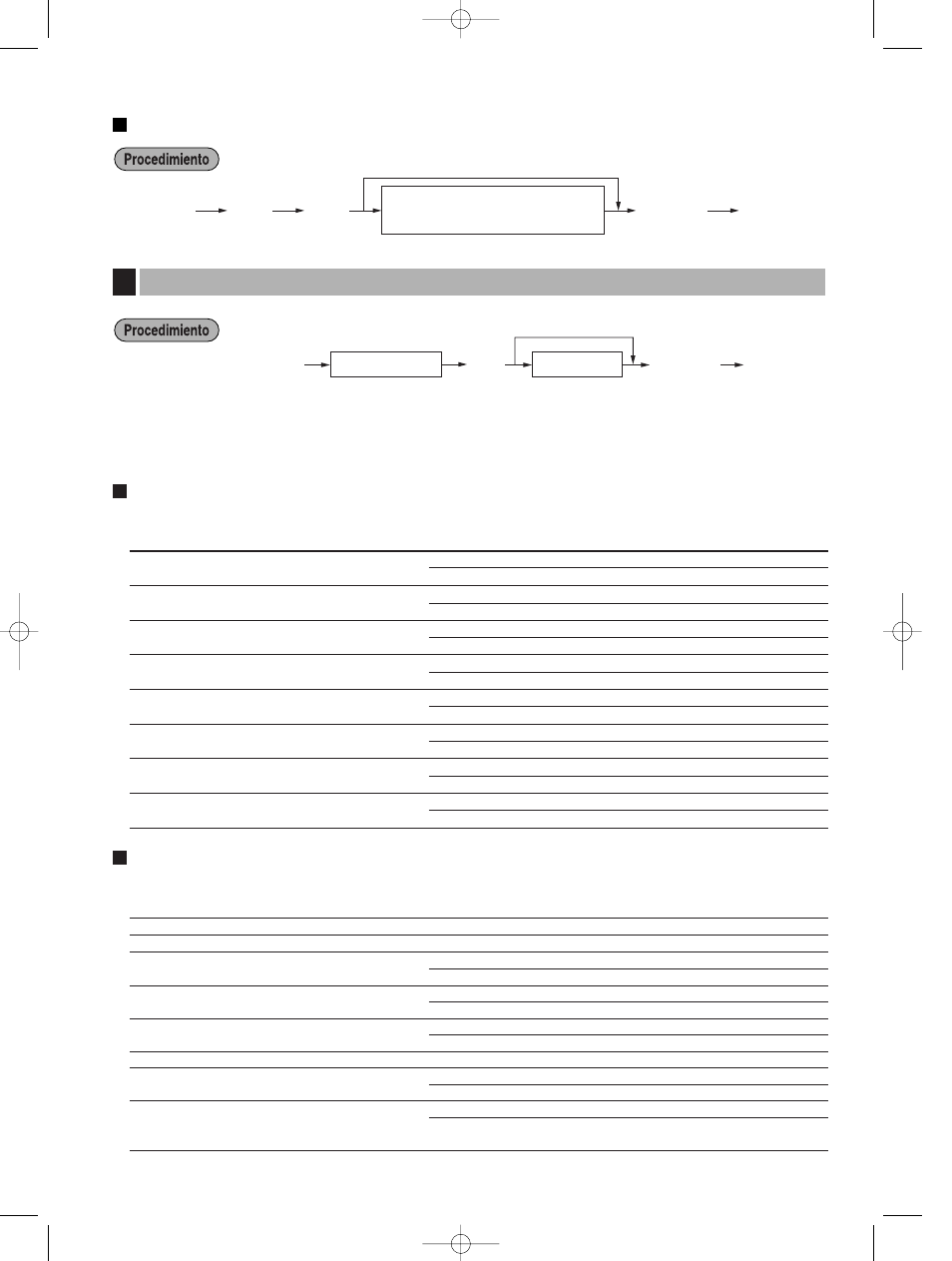 Procedimiento

Procedimiento